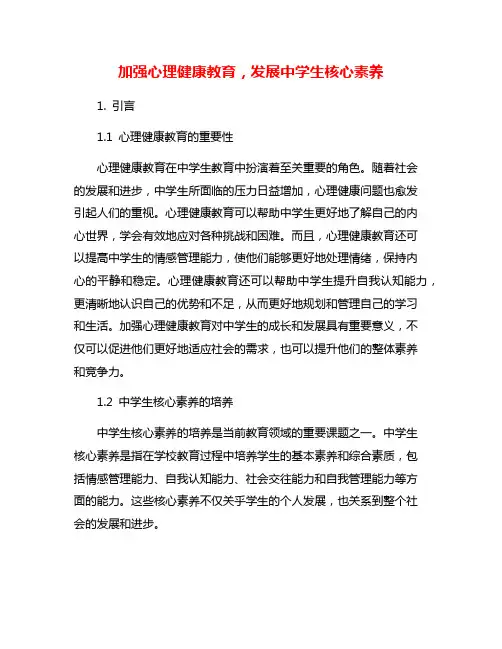 加强心理健康教育，发展中学生核心素养

1. 引言

1.1 心理健康教育的重要性

心理健康教育在中学生教育中扮演着至关重要的角色。随着社会的发展和进步，中学生所面临的压力日益增加，心理健康问题也愈发引起人们的重视。心理健康教育可以帮助中学生更好地了解自己的内心世界，学会有效地应对各种挑战和困难。而且，心理健康教育还可以提高中学生的情感管理能力，使他们能够更好地处理情绪，保持内心的平静和稳定。心理健康教育还可以帮助中学生提升自我认知能力，更清晰地认识自己的优势和不足，从而更好地规划和管理自己的学习和生活。加强心理健康教育对中学生的成长和发展具有重要意义，不仅可以促进他们更好地适应社会的需求，也可以提升他们的整体素养和竞争力。

1.2 中学生核心素养的培养

中学生核心素养的培养是当前教育领域的重要课题之一。中学生核心素养是指在学校教育过程中培养学生的基本素养和综合素质，包括情感管理能力、自我认知能力、社会交往能力和自我管理能力等方面的能力。这些核心素养不仅关乎学生的个人发展，也关系到整个社会的发展和进步。